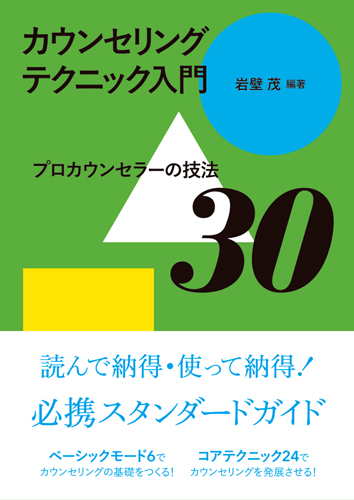 カウンセリング
テクニック入門

岩壁 茂 編著

プロカウンセラーの技法

30

読んで納得・使って納得!

必携スタンダードガイド

ベーシックモード6で
カウンセリングの基礎をつくる!

コアテクニック24で
カウンセリングを発展させる!